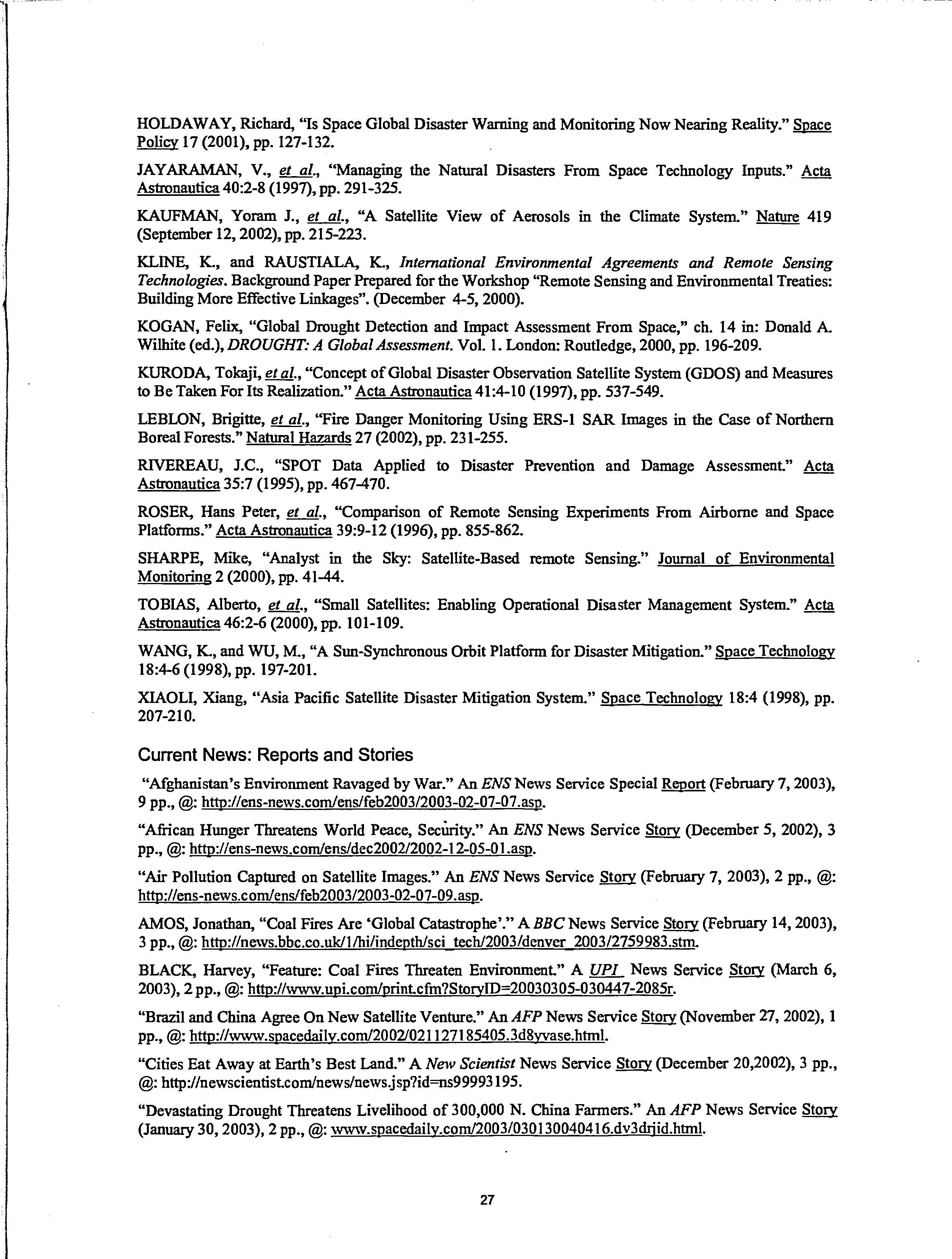 HOLDAWAY, Richard, "Is Space Global Disaster Warning and Monitoring Now Nearing Reality." Space Policy 17 (2001), pp. 127-132.

JAYARAMAN, V., et al., "Managing the Natural Disasters From Space Technology Inputs." Acta Astronautica 40:2-8 (1997), pp. 291-325.

KAUFMAN, Yoram J., et al., "A Satellite View of Aerosols in the Climate System." Nature 419 (September 12, 2002), pp. 215-223.

KLINE, K., and RAUSTIALA, K., International Environmental Agreements and Remote Sensing Technologies. Background Paper Prepared for the Workshop "Remote Sensing and Environmental Treaties: Building More Effective Linkages". (December 4-5, 2000).

KOGAN, Felix, "Global Drought Detection and Impact Assessment From Space," ch. 14 in: Donald A. Wilhite (ed.), DROUGHT: A Global Assessment. Vol. 1. London: Routledge, 2000, pp. 196-209.

KURODA, Tokaji, et al., "Concept of Global Disaster Observation Satellite System (GDOS) and Measures to Be Taken For Its Realization." Acta Astronautica 41:4-10 (1997), pp. 537-549.

LEBLON, Brigitte, et al., "Fire Danger Monitoring Using ERS-1 SAR Images in the Case of Northern Boreal Forests." Natural Hazards 27 (2002), pp. 231-255.

RIVEREAU, J.C., "SPOT Data Applied to Disaster Prevention and Damage Assessment." Acta Astronautica 35:7 (1995), pp. 467-470.

ROSER, Hans Peter, et al., "Comparison of Remote Sensing Experiments From Airborne and Space Platforms." Acta Astronautica 39:9-12 (1996), pp. 855-862.

SHARPE, Mike, "Analyst in the Sky: Satellite-Based remote Sensing." Journal of Environmental Monitoring 2 (2000), pp. 41-44.

TOBIAS, Alberto, et al., "Small Satellites: Enabling Operational Disaster Management System." Acta Astronautica 46:2-6 (2000), pp. 101-109.

WANG, K., and WU, M., "A Sun-Synchronous Orbit Platform for Disaster Mitigation." Space Technology 18:4-6 (1998), pp. 197-201.

XIAOLI, Xiang, "Asia Pacific Satellite Disaster Mitigation System." Space Technology 18:4 (1998), pp. 207-210.

Current News: Reports and Stories

"Afghanistan's Environment Ravaged by War." An ENS News Service Special Report (February 7, 2003), 9 pp., @: http://ens-news.com/ens/feb2003/2003-02-07-07.asp.

"African Hunger Threatens World Peace, Security." An ENS News Service Story (December 5, 2002), 3 pp., @: http://ens-news.com/ens/dec2002/2002-12-05-01.asp.

"Air Pollution Captured on Satellite Images." An ENS News Service Story (February 7, 2003), 2 pp., @: http://ens-news.com/ens/feb2003/2003-02-07-09.asp.

AMOS, Jonathan, "Coal Fires Are 'Global Catastrophe'." A BBC News Service Story (February 14, 2003), 3 pp., @: http://news.bbc.co.uk/1/hi/indepth/sci_tech/2003/denver_2003/2759983.stm.

BLACK, Harvey, "Feature: Coal Fires Threaten Environment." A UPI News Service Story (March 6, 2003), 2 pp., @: http://www.upi.com/print.cfm?StoryID=20030305-030447-2085r.

"Brazil and China Agree On New Satellite Venture." An AFP News Service Story (November 27, 2002), 1 pp., @: http://www.spacedaily.com/2002/021127185405.3d8yvase.html.

"Cities Eat Away at Earth's Best Land." A New Scientist News Service Story (December 20,2002), 3 pp., @: http://newscientist.com/news/news.jsp?id=ns99993195.

"Devastating Drought Threatens Livelihood of 300,000 N. China Farmers." An AFP News Service Story (January 30, 2003), 2 pp., @: www.spacedaily.com/2003/030130040416.dv3drjid.html.

27